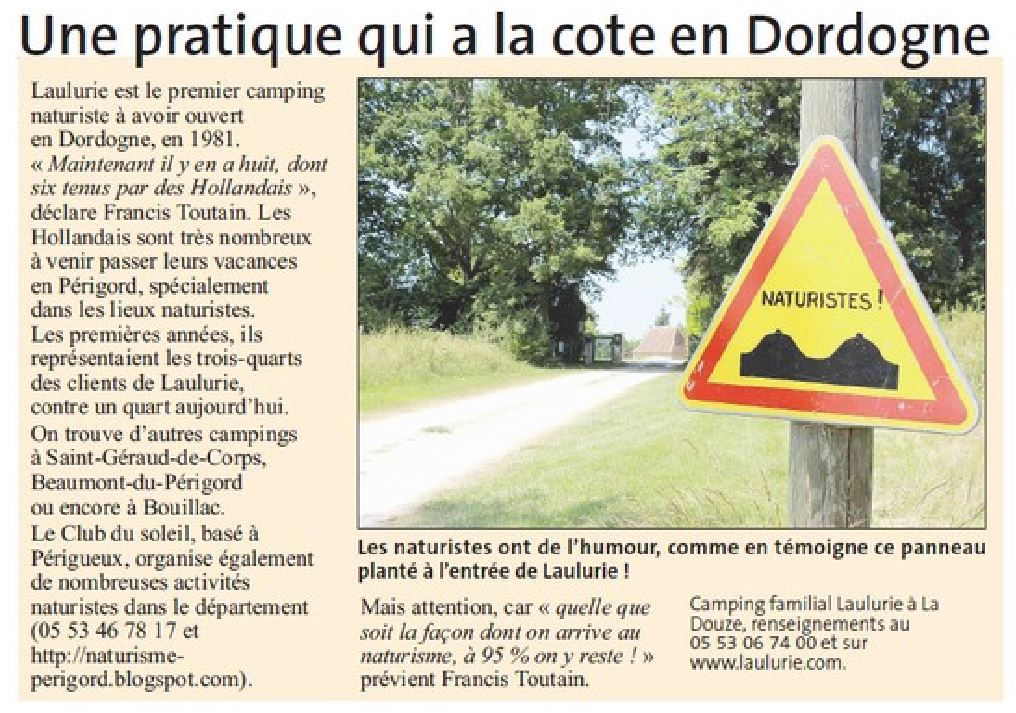 Une pratique qui a la cote en Dordogne

Laulurie est le premier camping naturiste à avoir ouvert en Dordogne, en 1981. « Maintenant il y en a huit, dont six tenus par des Hollandais », déclare Francis Toutain. Les Hollandais sont très nombreux à venir passer leurs vacances en Périgord, spécialement dans les lieux naturistes. Les premières années, ils représentaient les trois-quarts des clients de Laulurie, contre un quart aujourd'hui.

On trouve d'autres campings à Saint-Géraud-de-Corps, Beaumont-du-Périgord ou encore à Bouillac.

Le Club du soleil, basé à Périgueux, organise également de nombreuses activités naturistes dans le département (05 53 46 78 17 et http://naturisme-perigord.blogspot.com).

NATURISTES !

Les naturistes ont de l'humour, comme en témoigne ce panneau planté à l'entrée de Laulurie !

Mais attention, car « quelle que soit la façon dont on arrive au naturisme, à 95 % on y reste ! » prévient Francis Toutain.

Camping familial Laulurie à La Douze, renseignements au 05 53 06 74 00 et sur www.laulurie.com.